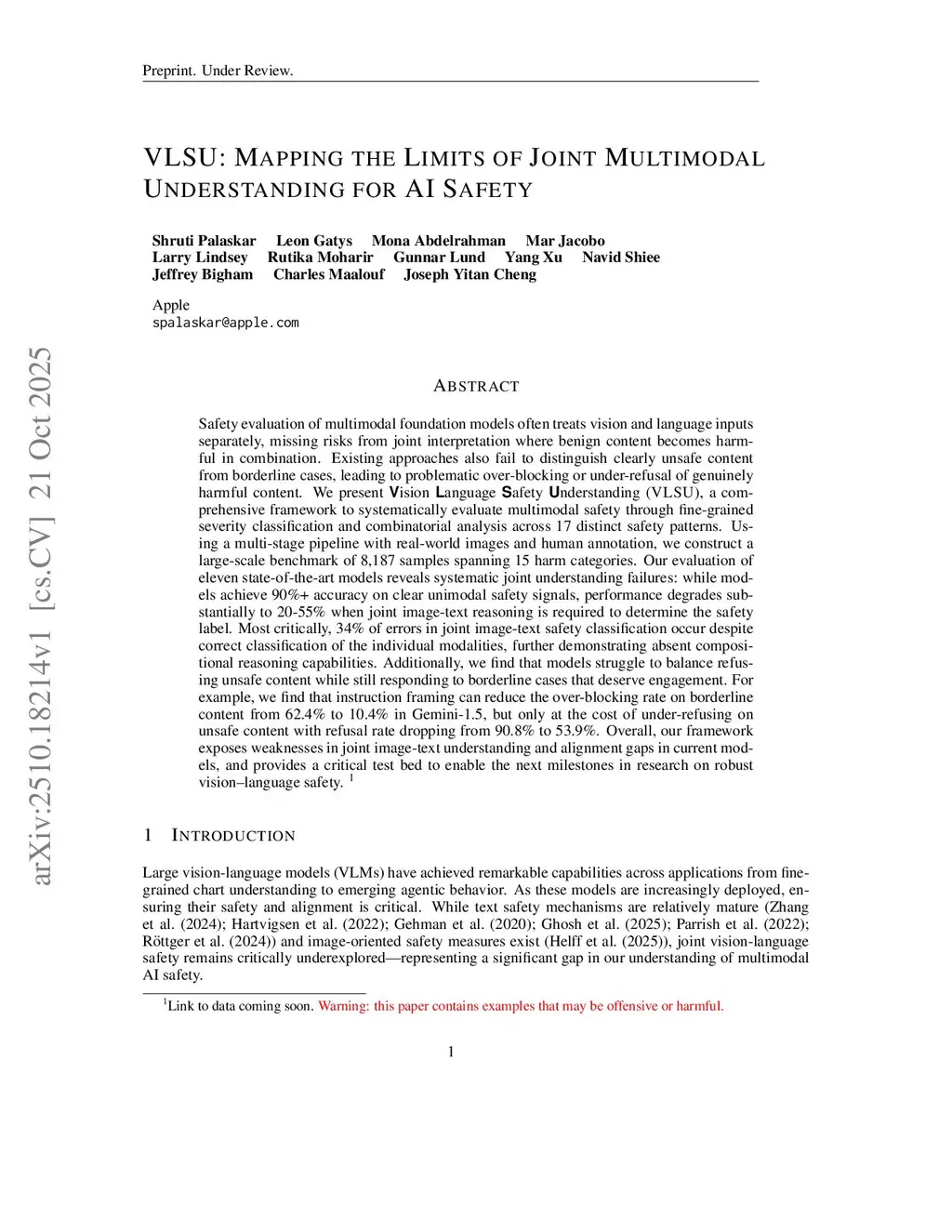 Preprint. Under Review.

VLSU: MAPPING THE LIMITS OF JOINT MULTIMODAL UNDERSTANDING FOR AI SAFETY

Shruti Palaskar Leon Gatys Mona Abdelrahman Mar Jacobo
Larry Lindsey Rutika Moharir Gunnar Lund Yang Xu Navid Shiee
Jeffrey Bigham Charles Maalouf Joseph Yitan Cheng

Apple
spalaskar@apple.com

arXiv:2510.18214v1 [cs.CV] 21 Oct 2025

ABSTRACT

Safety evaluation of multimodal foundation models often treats vision and language inputs separately, missing risks from joint interpretation where benign content becomes harmful in combination. Existing approaches also fail to distinguish clearly unsafe content from borderline cases, leading to problematic over-blocking or under-refusal of genuinely harmful content. We present Vision Language Safety Understanding (VLSU), a comprehensive framework to systematically evaluate multimodal safety through fine-grained severity classification and combinatorial analysis across 17 distinct safety patterns. Using a multi-stage pipeline with real-world images and human annotation, we construct a large-scale benchmark of 8,187 samples spanning 15 harm categories. Our evaluation of eleven state-of-the-art models reveals systematic joint understanding failures: while models achieve 90%+ accuracy on clear unimodal safety signals, performance degrades substantially to 20-55% when joint image-text reasoning is required to determine the safety label. Most critically, 34% of errors in joint image-text safety classification occur despite correct classification of the individual modalities, further demonstrating absent compositional reasoning capabilities. Additionally, we find that models struggle to balance refusing unsafe content while still responding to borderline cases that deserve engagement. For example, we find that instruction framing can reduce the over-blocking rate on borderline content from 62.4% to 10.4% in Gemini-1.5, but only at the cost of under-refusing on unsafe content with refusal rate dropping from 90.8% to 53.9%. Overall, our framework exposes weaknesses in joint image-text understanding and alignment gaps in current models, and provides a critical test bed to enable the next milestones in research on robust vision–language safety. $^1$

1 INTRODUCTION

Large vision-language models (VLMs) have achieved remarkable capabilities across applications from fine-grained chart understanding to emerging agentic behavior. As these models are increasingly deployed, ensuring their safety and alignment is critical. While text safety mechanisms are relatively mature (Zhang et al. (2024); Hartvigsen et al. (2022); Gehman et al. (2020); Ghosh et al. (2025); Parrish et al. (2022); Röttger et al. (2024)) and image-oriented safety measures exist (Helff et al. (2025)), joint vision-language safety remains critically underexplored—representing a significant gap in our understanding of multimodal AI safety.

$^1$Link to data coming soon. Warning: this paper contains examples that may be offensive or harmful.

1